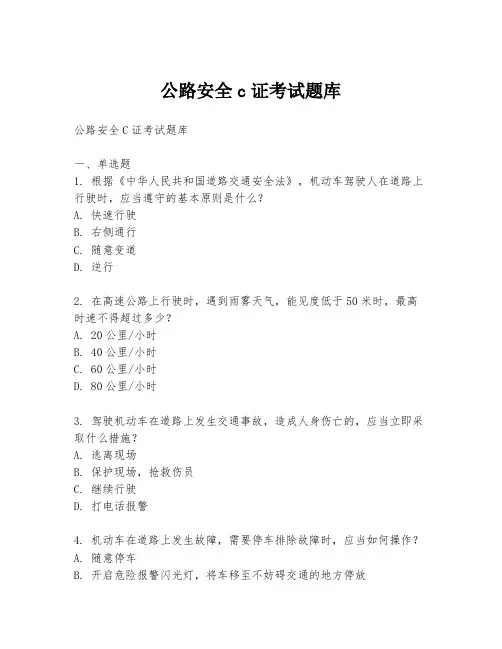 公路安全 c 证考试题库

公路安全 C 证考试题库

一、单选题
1. 根据《中华人民共和国道路交通安全法》，机动车驾驶人在道路上行驶时，应当遵守的基本原则是什么？
A. 快速行驶
B. 右侧通行
C. 随意变道
D. 逆行

2. 在高速公路上行驶时，遇到雨雾天气，能见度低于 50 米时，最高时速不得超过多少？
A. 20 公里/小时
B. 40 公里/小时
C. 60 公里/小时
D. 80 公里/小时

3. 驾驶机动车在道路上发生交通事故，造成人身伤亡的，应当立即采取什么措施？
A. 逃离现场
B. 保护现场，抢救伤员
C. 继续行驶
D. 打电话报警

4. 机动车在道路上发生故障，需要停车排除故障时，应当如何操作？
A. 随意停车
B. 开启危险报警闪光灯，将车移至不妨碍交通的地方停放